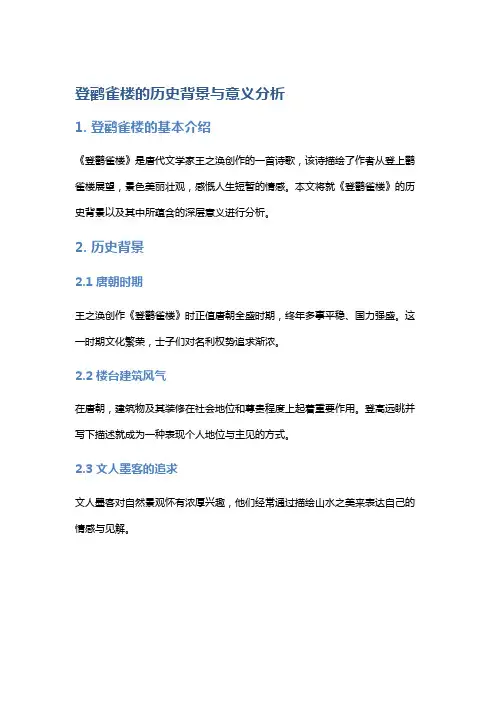 登鹳雀楼的历史背景与意义分析

1. 登鹳雀楼的基本介绍

《登鹳雀楼》是唐代文学家王之涣创作的一首诗歌，该诗描绘了作者从登上鹳雀楼展望，景色美丽壮观，感慨人生短暂的情感。本文将就《登鹳雀楼》的历史背景以及其中所蕴含的深层意义进行分析。

2. 历史背景

2.1 唐朝时期

王之涣创作《登鹳雀楼》时正值唐朝全盛时期，终年多事平稳、国力强盛。这一时期文化繁荣，士子们对名利权势追求渐浓。

2.2 楼台建筑风气

在唐朝，建筑物及其装修在社会地位和尊贵程度上起着重要作用。登高远眺并写下描述就成为一种表现个人地位与主见的方式。

2.3 文人墨客的追求

文人墨客对自然景观怀有浓厚兴趣，他们经常通过描绘山水之美来表达自己的情感与见解。